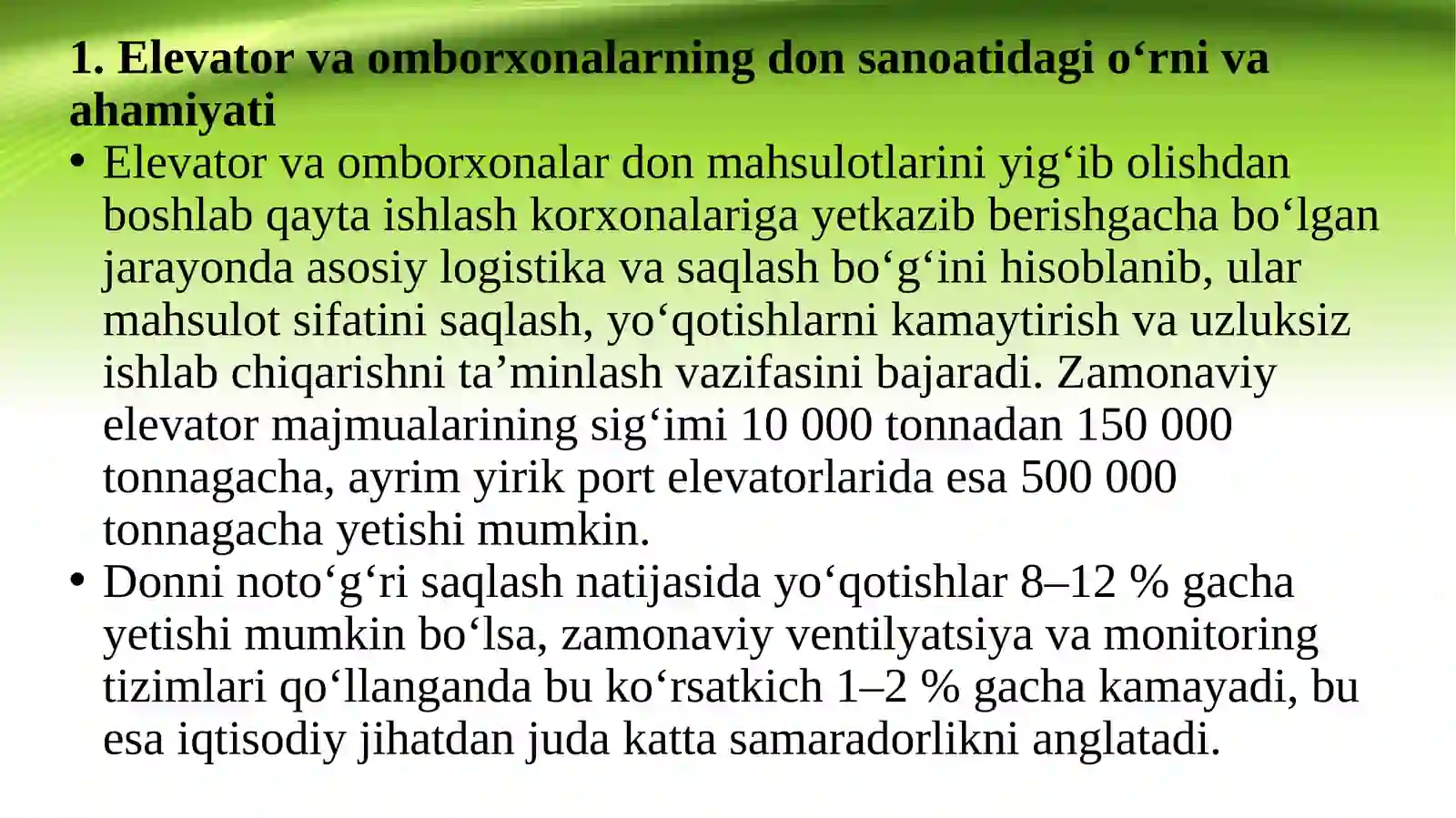 1. Elevator va omborxonalarning don sanoatidagi o‘rni va ahamiyati

• Elevator va omborxonalar don mahsulotlarini yig‘ib olishdan boshlab qayta ishlash korxonalariga yetkazib berishgacha bo‘lgan jarayonda asosiy logistika va saqlash bo‘g‘ini hisoblanib, ular mahsulot sifatini saqlash, yo‘qotishlarni kamaytirish va uzluksiz ishlab chiqarishni ta’minlash vazifasini bajaradi. Zamonaviy elevator majmualarining sig‘imi 10 000 tonnadan 150 000 tonnagacha, ayrim yirik port elevatorlarida esa 500 000 tonnagacha yetishi mumkin.

• Donni noto‘g‘ri saqlash natijasida yo‘qotishlar 8–12 % gacha yetishi mumkin bo‘lsa, zamonaviy ventilyatsiya va monitoring tizimlari qo‘llanganda bu ko‘rsatkich 1–2 % gacha kamayadi, bu esa iqtisodiy jihatdan juda katta samaradorlikni anglatadi.